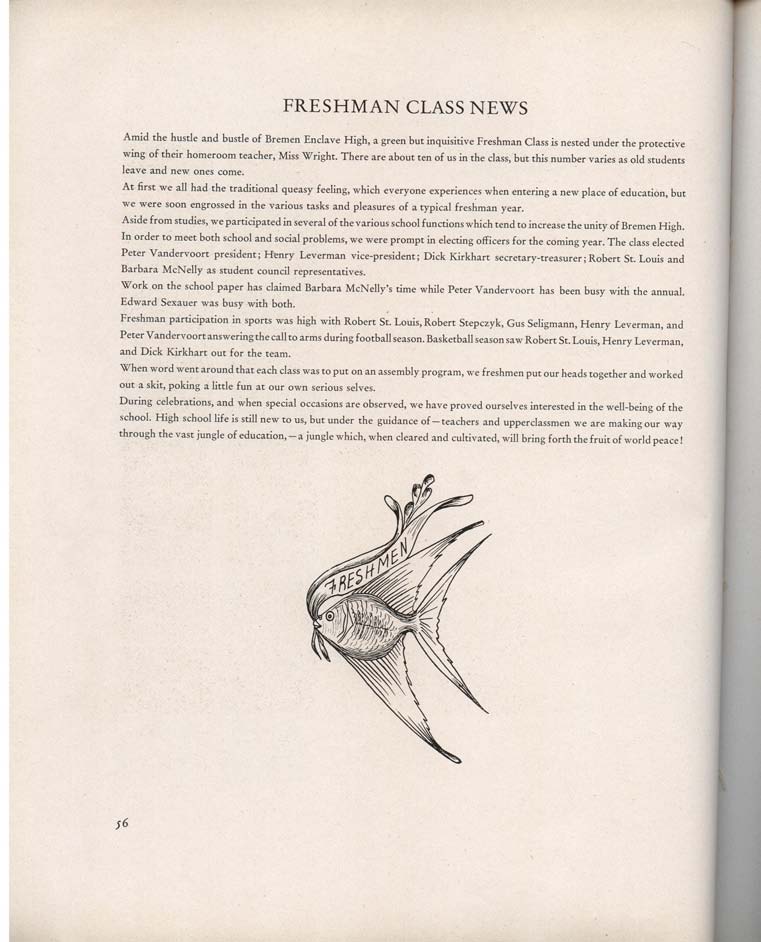 FRESHMAN CLASS NEWS

Amid the hustle and bustle of Bremen Enclave High, a green but inquisitive Freshman Class is nested under the protective wing of their homeroom teacher, Miss Wright. There are about ten of us in the class, but this number varies as old students leave and new ones come.

At first we all had the traditional queasy feeling, which everyone experiences when entering a new place of education, but we were soon engrossed in the various tasks and pleasures of a typical freshman year.

Aside from studies, we participated in several of the various school functions which tend to increase the unity of Bremen High.

In order to meet both school and social problems, we were prompt in electing officers for the coming year. The class elected Peter Vandervoort president; Henry Leverman vice-president; Dick Kirkhart secretary-treasurer; Robert St. Louis and Barbara McNelly as student council representatives.

Work on the school paper has claimed Barbara McNelly's time while Peter Vandervoort has been busy with the annual. Edward Sexauer was busy with both.

Freshman participation in sports was high with Robert St. Louis, Robert Stepczyk, Gus Seligmann, Henry Leverman, and Peter Vandervoort answering the call to arms during football season. Basketball season saw Robert St. Louis, Henry Leverman, and Dick Kirkhart out for the team.

When word went around that each class was to put on an assembly program, we freshmen put our heads together and worked out a skit, poking a little fun at our own serious selves.

During celebrations, and when special occasions are observed, we have proved ourselves interested in the well-being of the school. High school life is still new to us, but under the guidance of—teachers and upperclassmen we are making our way through the vast jungle of education,—a jungle which, when cleared and cultivated, will bring forth the fruit of world peace!

FRESHMEN

56